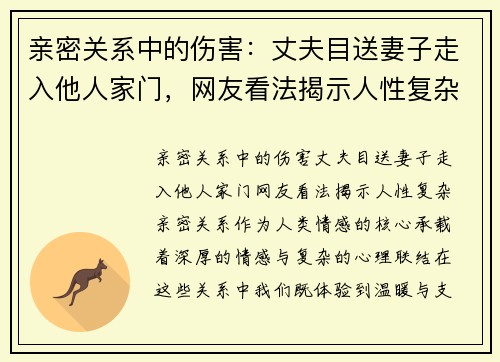 亲密关系中的伤害：丈夫目送妻子走入他人家门，网友看法揭示人性复杂

亲密关系中的伤害丈夫目送妻子走入他人家门网友看法揭示人性复杂亲密关系作为人类情感的核心承载着深厚的情感与复杂的心理联结在这些关系中我们既体验到温暖与支